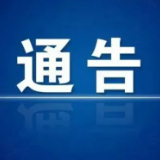 通告